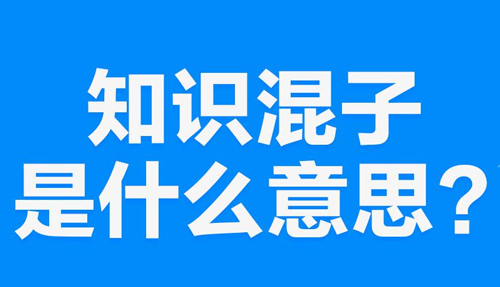 知识混子
是什么意思？